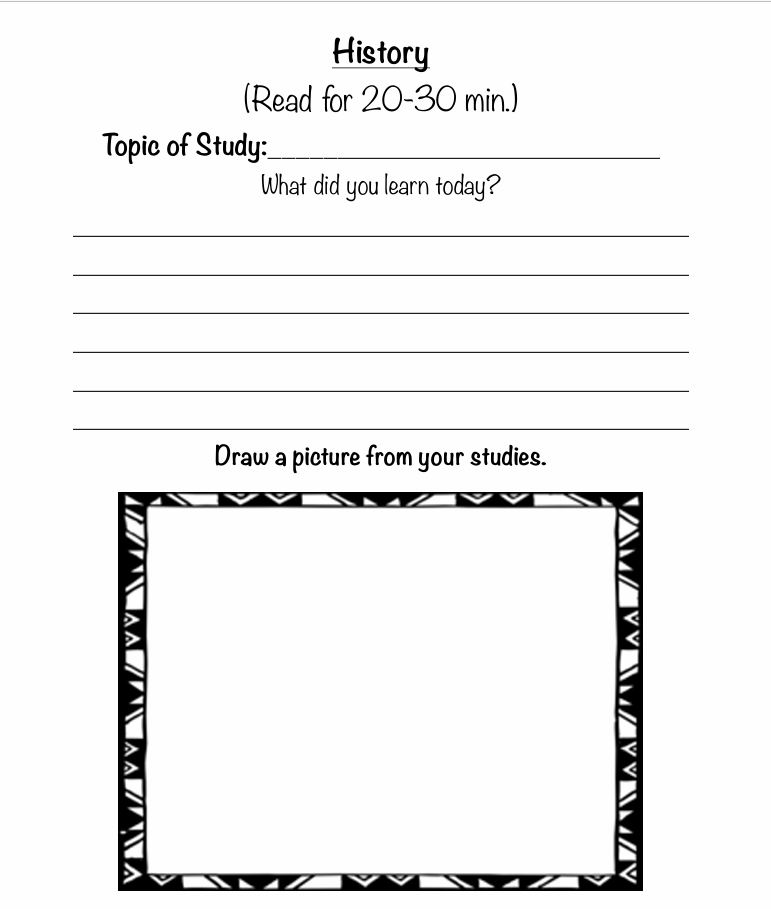 History

(Read for 20-30 min.)

Topic of Study:____

What did you learn today?

____

____

____

____

____

____

Draw a picture from your studies.